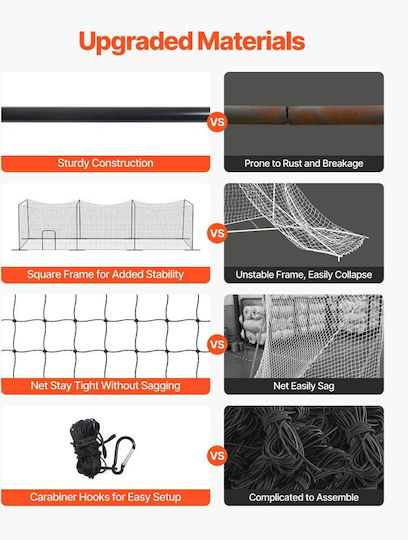 Upgraded Materials

Sturdy Construction

VS

Prone to Rust and Breakage

Square Frame for Added Stability

VS

Unstable Frame, Easily Collapse

Net Stay Tight Without Sagging

VS

Net Easily Sag

Carabiner Hooks for Easy Setup

VS

Complicated to Assemble